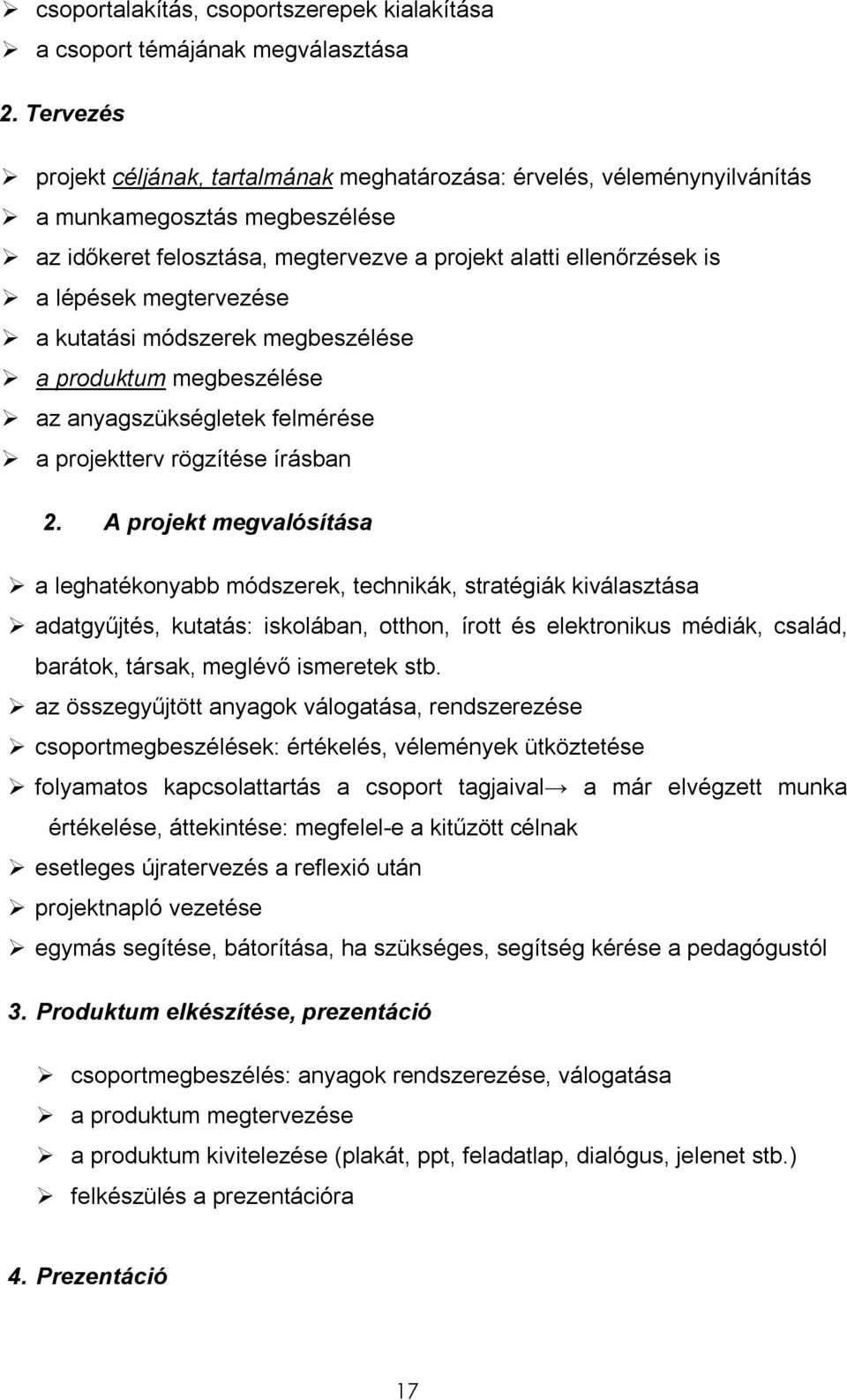 ➢ csoportalakítás, csoportszerepek kialakítása
➢ a csoport témájának megválasztása

2. Tervezés

➢ projekt céljának, tartalmának meghatározása: érvelés, véleménynyilvánítás
➢ a munkamegosztás megbeszélése
➢ az időkeret felosztása, megtervezve a projekt alatti ellenőrzések is
➢ a lépések megtervezése
➢ a kutatási módszerek megbeszélése
➢ a produktum megbeszélése
➢ az anyagszükségletek felmérése
➢ a projektterv rögzítése írásban

2. A projekt megvalósítása

➢ a leghatékonyabb módszerek, technikák, stratégiák kiválasztása
➢ adatgyűjtés, kutatás: iskolában, otthon, írott és elektronikus médiák, család, barátok, társak, meglévő ismeretek stb.
➢ az összegyűjtött anyagok válogatása, rendszerezése
➢ csoportmegbeszélések: értékelés, vélemények ütköztetése
➢ folyamatos kapcsolattartás a csoport tagjaival→ a már elvégzett munka értékelése, áttekintése: megfelel-e a kitűzött célnak
➢ esetleges újratervezés a reflexió után
➢ projektnapló vezetése
➢ egymás segítése, bátorítása, ha szükséges, segítség kérése a pedagógustól

3. Produktum elkészítése, prezentáció

➢ csoportmegbeszélés: anyagok rendszerezése, válogatása
➢ a produktum megtervezése
➢ a produktum kivitelezése (plakát, ppt, feladatlap, dialógus, jelenet stb.)
➢ felkészülés a prezentációra

4. Prezentáció

17